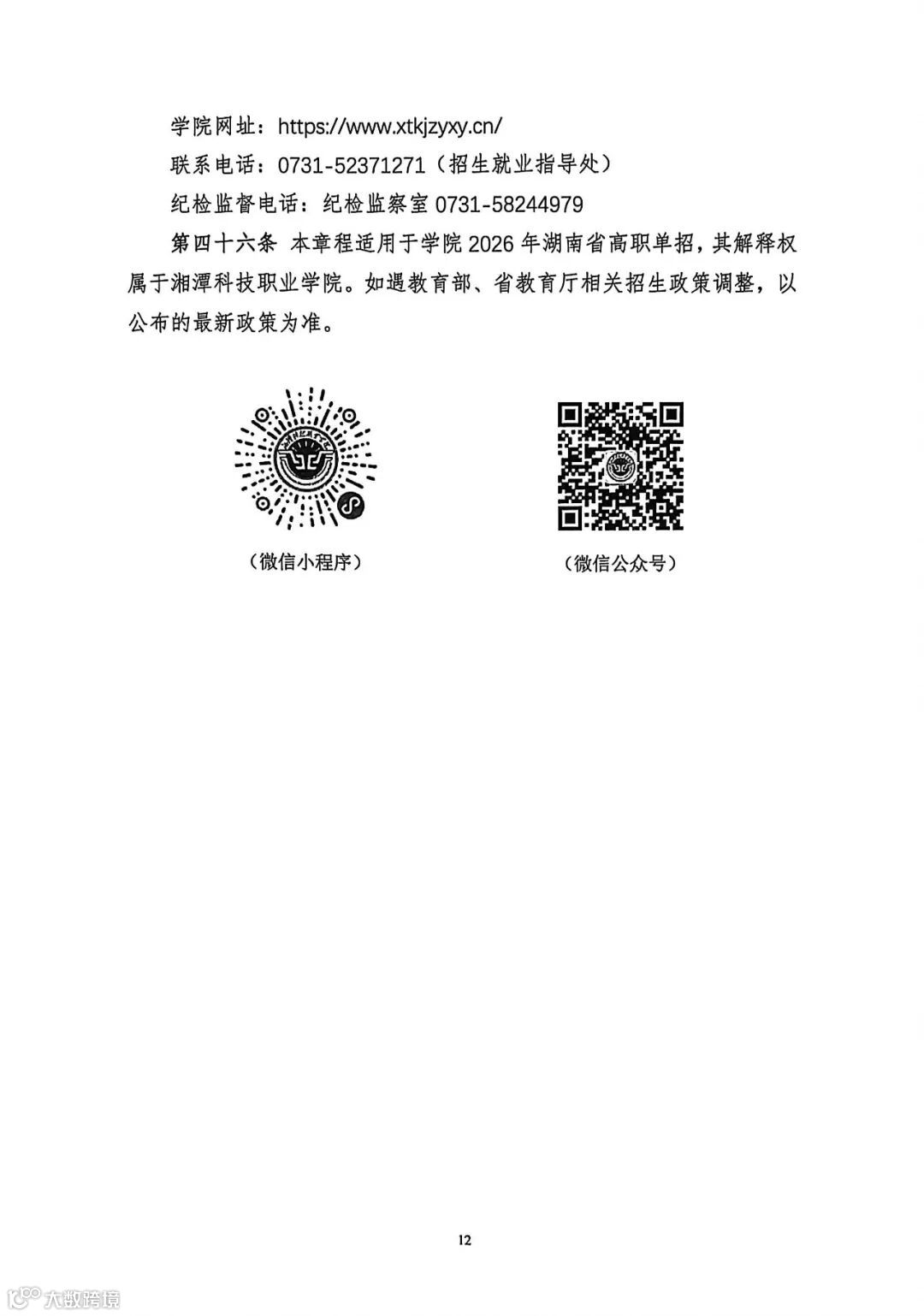 学院网址：https://www.xtkjzyxy.cn/

联系电话：0731-52371271（招生就业指导处）

纪检监督电话：纪检监察室 0731-58244979

第四十六条 本章程适用于学院 2026 年湖南省高职单招，其解释权属于湘潭科技职业学院。如遇教育部、省教育厅相关招生政策调整，以公布的最新政策为准。

（微信小程序）

（微信公众号）

12

大数跨境